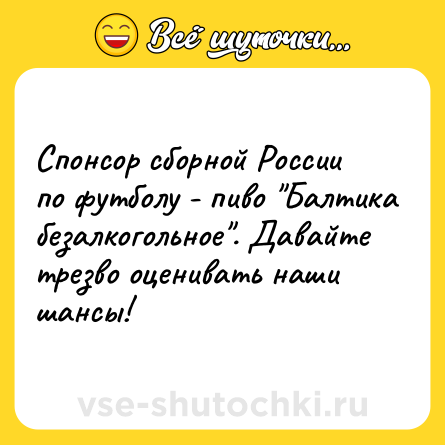 Всё шуточки...

Спонсор сборной России по футболу - пиво "Балтика безалкогольное". Давайте трезво оценивать наши шансы!

vse-shutochki.ru